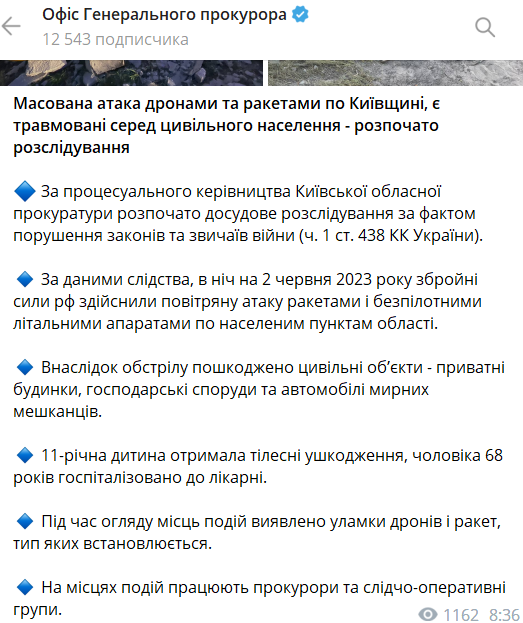 Офіс Генерального прокурора
12 543 подписчика

Масована атака дронами та ракетами по Київщині, є травмовані серед цивільного населення - розпочато розслідування

🔷 За процесуального керівництва Київської обласної прокуратури розпочато досудове розслідування за фактом порушення законів та звичаїв війни (ч. 1 ст. 438 КК України).

🔷 За даними слідства, в ніч на 2 червня 2023 року збройні сили рф здійснили повітряну атаку ракетами і безпілотними літальними апаратами по населеним пунктам області.

🔷 Внаслідок обстрілу пошкоджено цивільні об'єкти - приватні будинки, господарські споруди та автомобілі мирних мешканців.

🔷 11-річна дитина отримала тілесні ушкодження, чоловіка 68 років госпіталізовано до лікарні.

🔷 Під час огляду місць подій виявлено уламки дронів і ракет, тип яких встановлюється.

🔷 На місцях подій працюють прокурори та слідчо-оперативні групи.

1162 8:36